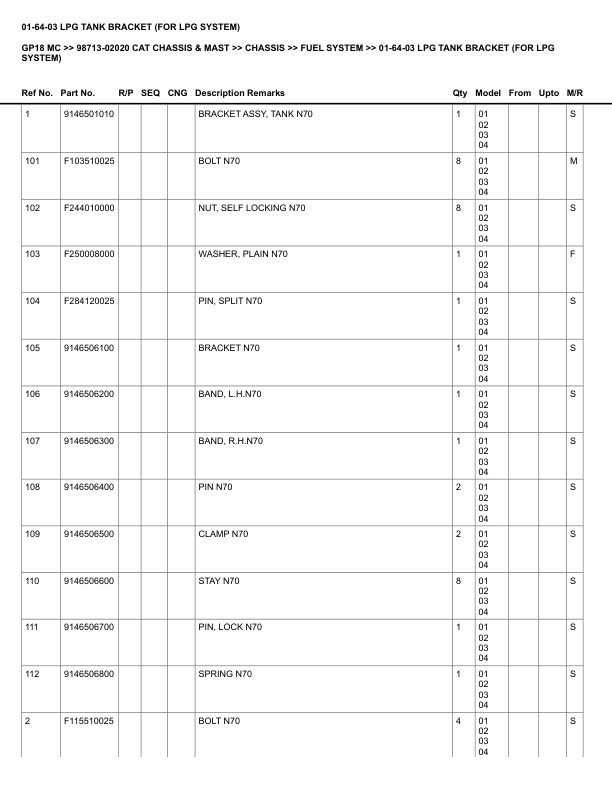 01-64-03 LPG TANK BRACKET (FOR LPG SYSTEM)

GP18 MC >> 98713-02020 CAT CHASSIS & MAST >> CHASSIS >> FUEL SYSTEM >> 01-64-03 LPG TANK BRACKET (FOR LPG SYSTEM)

| Ref No. | Part No. | R/P | SEQ | CNG | Description Remarks | Qty | Model | From | Upto | M/R |
|---|---|---|---|---|---|---|---|---|---|---|
| 1 | 9146501010 | | | | BRACKET ASSY, TANK N70 | 1 | 01 02 03 04 | | | S |
| 101 | F103510025 | | | | BOLT N70 | 8 | 01 02 03 04 | | | M |
| 102 | F244010000 | | | | NUT, SELF LOCKING N70 | 8 | 01 02 03 04 | | | S |
| 103 | F250008000 | | | | WASHER, PLAIN N70 | 1 | 01 02 03 04 | | | F |
| 104 | F284120025 | | | | PIN, SPLIT N70 | 1 | 01 02 03 04 | | | S |
| 105 | 9146506100 | | | | BRACKET N70 | 1 | 01 02 03 04 | | | S |
| 106 | 9146506200 | | | | BAND, L.H.N70 | 1 | 01 02 03 04 | | | S |
| 107 | 9146506300 | | | | BAND, R.H.N70 | 1 | 01 02 03 04 | | | S |
| 108 | 9146506400 | | | | PIN N70 | 2 | 01 02 03 04 | | | S |
| 109 | 9146506500 | | | | CLAMP N70 | 2 | 01 02 03 04 | | | S |
| 110 | 9146506600 | | | | STAY N70 | 8 | 01 02 03 04 | | | S |
| 111 | 9146506700 | | | | PIN, LOCK N70 | 1 | 01 02 03 04 | | | S |
| 112 | 9146506800 | | | | SPRING N70 | 1 | 01 02 03 04 | | | S |
| 2 | F115510025 | | | | BOLT N70 | 4 | 01 02 03 04 | | | S |